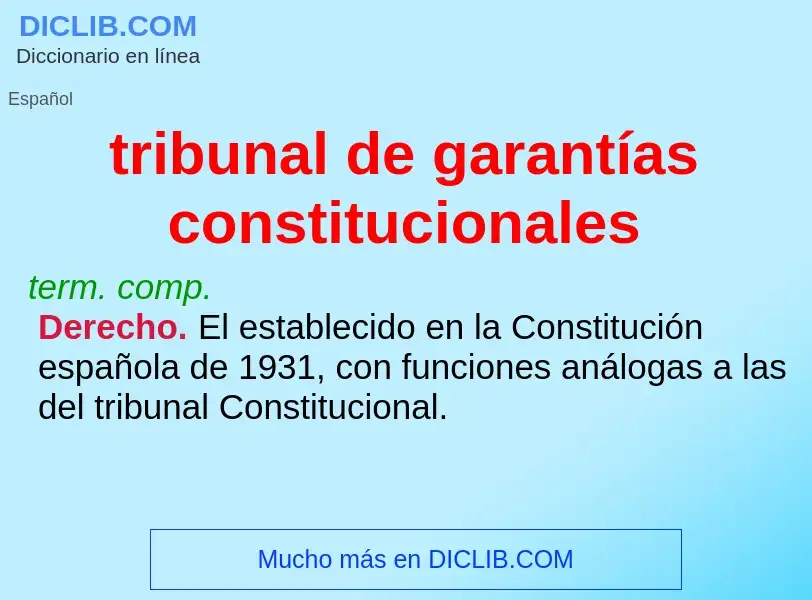 DICLIB.COM
Diccionario en línea

Español

tribunal de garantías constitucionales

term. comp.

Derecho. El establecido en la Constitución española de 1931, con funciones análogas a las del tribunal Constitucional.

Mucho más en DICLIB.COM